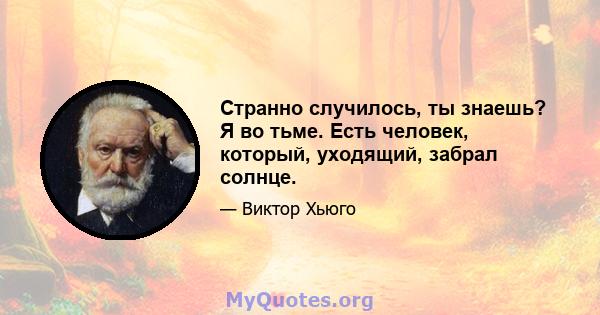 Странно случилось, ты знаешь? Я во тьме. Есть человек, который, уходящий, забрал солнце.

— Виктор Хьюго

MyQuotes.org